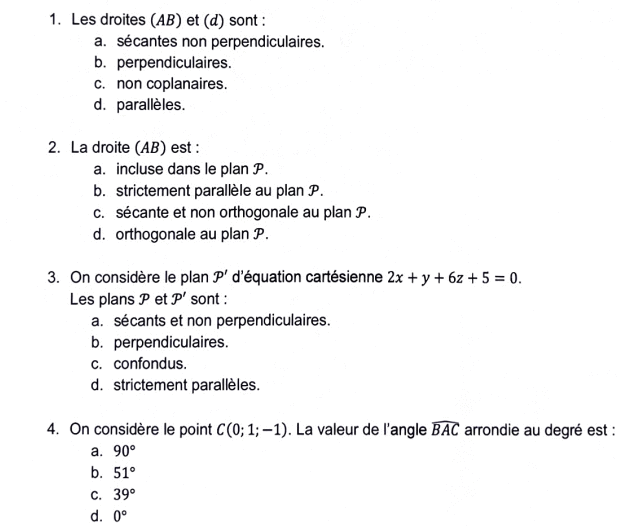 1. Les droites $(AB)$ et $(d)$ sont :
a. sécantes non perpendiculaires.
b. perpendiculaires.
c. non coplanaires.
d. parallèles.

2. La droite $(AB)$ est :
a. incluse dans le plan $\mathcal{P}$.
b. strictement parallèle au plan $\mathcal{P}$.
c. sécante et non orthogonale au plan $\mathcal{P}$.
d. orthogonale au plan $\mathcal{P}$.

3. On considère le plan $\mathcal{P}'$ d'équation cartésienne $2x + y + 6z + 5 = 0$.
Les plans $\mathcal{P}$ et $\mathcal{P}'$ sont :
a. sécants et non perpendiculaires.
b. perpendiculaires.
c. confondus.
d. strictement parallèles.

4. On considère le point $C(0; 1; -1)$. La valeur de l'angle $\widehat{BAC}$ arrondie au degré est :
a. $90°$
b. $51°$
c. $39°$
d. $0°$